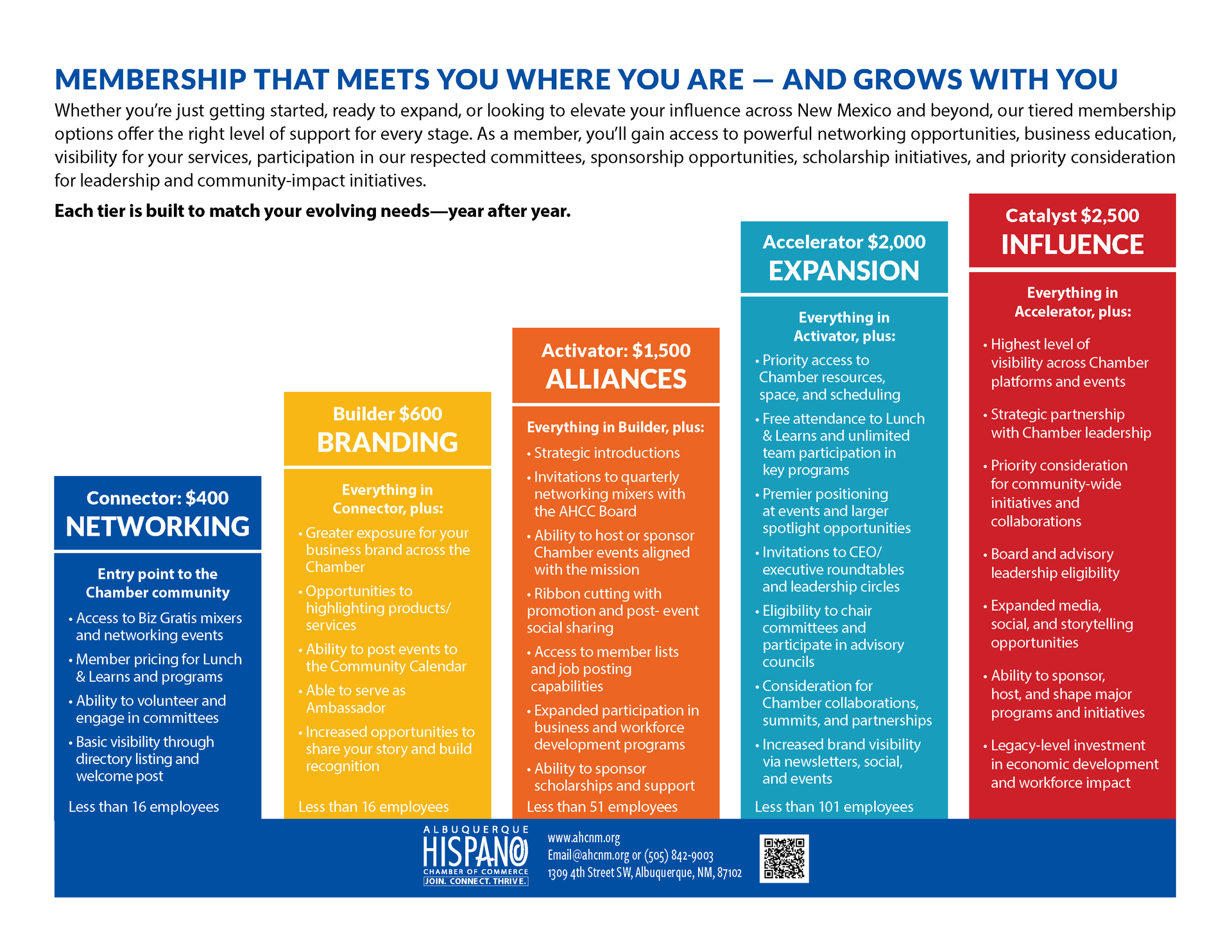 MEMBERSHIP THAT MEETS YOU WHERE YOU ARE — AND GROWS WITH YOU

Whether you're just getting started, ready to expand, or looking to elevate your influence across New Mexico and beyond, our tiered membership options offer the right level of support for every stage. As a member, you'll gain access to powerful networking opportunities, business education, visibility for your services, participation in our respected committees, sponsorship opportunities, scholarship initiatives, and priority consideration for leadership and community-impact initiatives.

Each tier is built to match your evolving needs—year after year.

Connector: $400
NETWORKING

Entry point to the Chamber community
• Access to Biz Gratis mixers and networking events
• Member pricing for Lunch & Learns and programs
• Ability to volunteer and engage in committees
• Basic visibility through directory listing and welcome post

Less than 16 employees

Builder $600
BRANDING

Everything in Connector, plus:
• Greater exposure for your business brand across the Chamber
• Opportunities to highlighting products/ services
• Ability to post events to the Community Calendar
• Able to serve as Ambassador
• Increased opportunities to share your story and build recognition

Less than 16 employees

Activator: $1,500
ALLIANCES

Everything in Builder, plus:
• Strategic introductions
• Invitations to quarterly networking mixers with the AHCC Board
• Ability to host or sponsor Chamber events aligned with the mission
• Ribbon cutting with promotion and post- event social sharing
• Access to member lists and job posting capabilities
• Expanded participation in business and workforce development programs
• Ability to sponsor scholarships and support

Less than 51 employees

Accelerator $2,000
EXPANSION

Everything in Activator, plus:
• Priority access to Chamber resources, space, and scheduling
• Free attendance to Lunch & Learns and unlimited team participation in key programs
• Premier positioning at events and larger spotlight opportunities
• Invitations to CEO/ executive roundtables and leadership circles
• Eligibility to chair committees and participate in advisory councils
• Consideration for Chamber collaborations, summits, and partnerships
• Increased brand visibility via newsletters, social, and events

Less than 101 employees

Catalyst $2,500
INFLUENCE

Everything in Accelerator, plus:
• Highest level of visibility across Chamber platforms and events
• Strategic partnership with Chamber leadership
• Priority consideration for community-wide initiatives and collaborations
• Board and advisory leadership eligibility
• Expanded media, social, and storytelling opportunities
• Ability to sponsor, host, and shape major programs and initiatives
• Legacy-level investment in economic development and workforce impact

ALBUQUERQUE HISPANO CHAMBER OF COMMERCE JOIN. CONNECT. THRIVE.

www.ahcnm.org
Email@ahcnm.org or (505) 842-9003
1309 4th Street SW, Albuquerque, NM, 87102